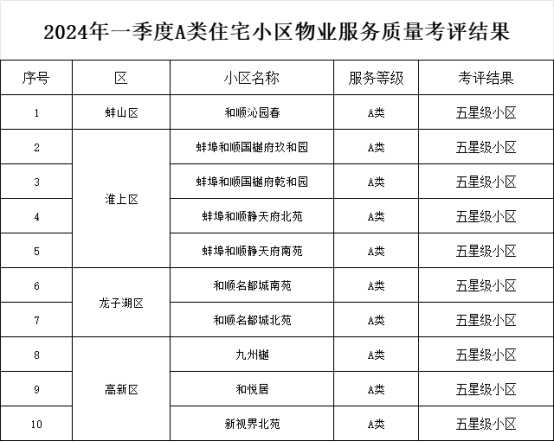 2024年一季度A类住宅小区物业服务质量考评结果

| 序号 | 区 | 小区名称 | 服务等级 | 考评结果 |
|---|---|---|---|---|
| 1 | 蚌山区 | 和顺沁园春 | A类 | 五星级小区 |
| 2 | 淮上区 | 蚌埠和顺国樾府玖和园 | A类 | 五星级小区 |
| 3 |  | 蚌埠和顺国樾府乾和园 | A类 | 五星级小区 |
| 4 |  | 蚌埠和顺静天府北苑 | A类 | 五星级小区 |
| 5 |  | 蚌埠和顺静天府南苑 | A类 | 五星级小区 |
| 6 | 龙子湖区 | 和顺名都城南苑 | A类 | 五星级小区 |
| 7 |  | 和顺名都城北苑 | A类 | 五星级小区 |
| 8 | 高新区 | 九州樾 | A类 | 五星级小区 |
| 9 |  | 和悦居 | A类 | 五星级小区 |
| 10 |  | 新视界北苑 | A类 | 五星级小区 |